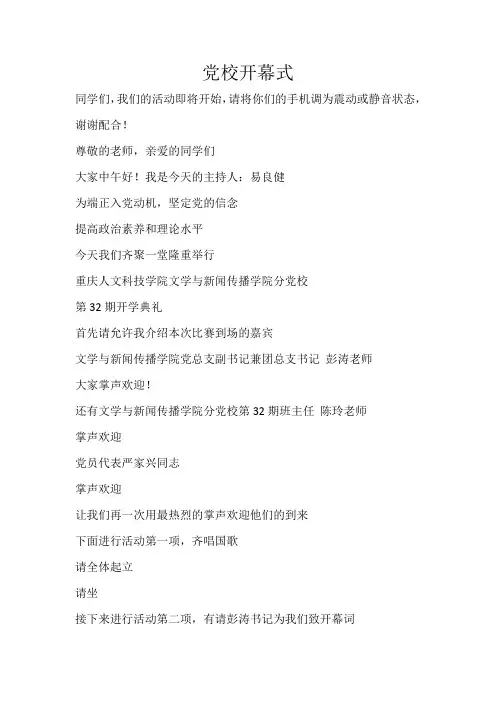 党校开幕式

同学们，我们的活动即将开始，请将你们的手机调为震动或静音状态，谢谢配合！

尊敬的老师，亲爱的同学们

大家中午好！我是今天的主持人：易良健

为端正入党动机，坚定党的信念

提高政治素养和理论水平

今天我们齐聚一堂隆重举行

重庆人文科技学院文学与新闻传播学院分党校

第 32 期开学典礼

首先请允许我介绍本次比赛到场的嘉宾

文学与新闻传播学院党总支副书记兼团总支书记 彭涛老师

大家掌声欢迎！

还有文学与新闻传播学院分党校第 32 期班主任 陈玲老师

掌声欢迎

党员代表严家兴同志

掌声欢迎

让我们再一次用最热烈的掌声欢迎他们的到来

下面进行活动第一项，齐唱国歌

请全体起立

请坐

接下来进行活动第二项，有请彭涛书记为我们致开幕词